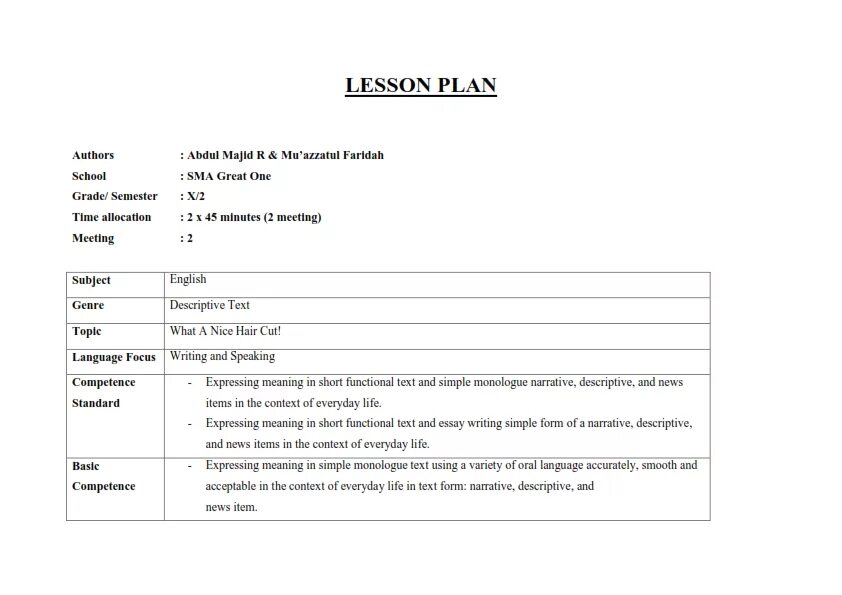 LESSON PLAN

Authors : Abdul Majid R & Mu'azzatul Faridah
School : SMA Great One
Grade/ Semester : X/2
Time allocation : 2 x 45 minutes (2 meeting)
Meeting : 2

| Subject | English |
|---|---|
| Genre | Descriptive Text |
| Topic | What A Nice Hair Cut! |
| Language Focus | Writing and Speaking |
| Competence Standard | - Expressing meaning in short functional text and simple monologue narrative, descriptive, and news items in the context of everyday life. - Expressing meaning in short functional text and essay writing simple form of a narrative, descriptive, and news items in the context of everyday life. |
| Basic Competence | - Expressing meaning in simple monologue text using a variety of oral language accurately, smooth and acceptable in the context of everyday life in text form: narrative, descriptive, and news item. |